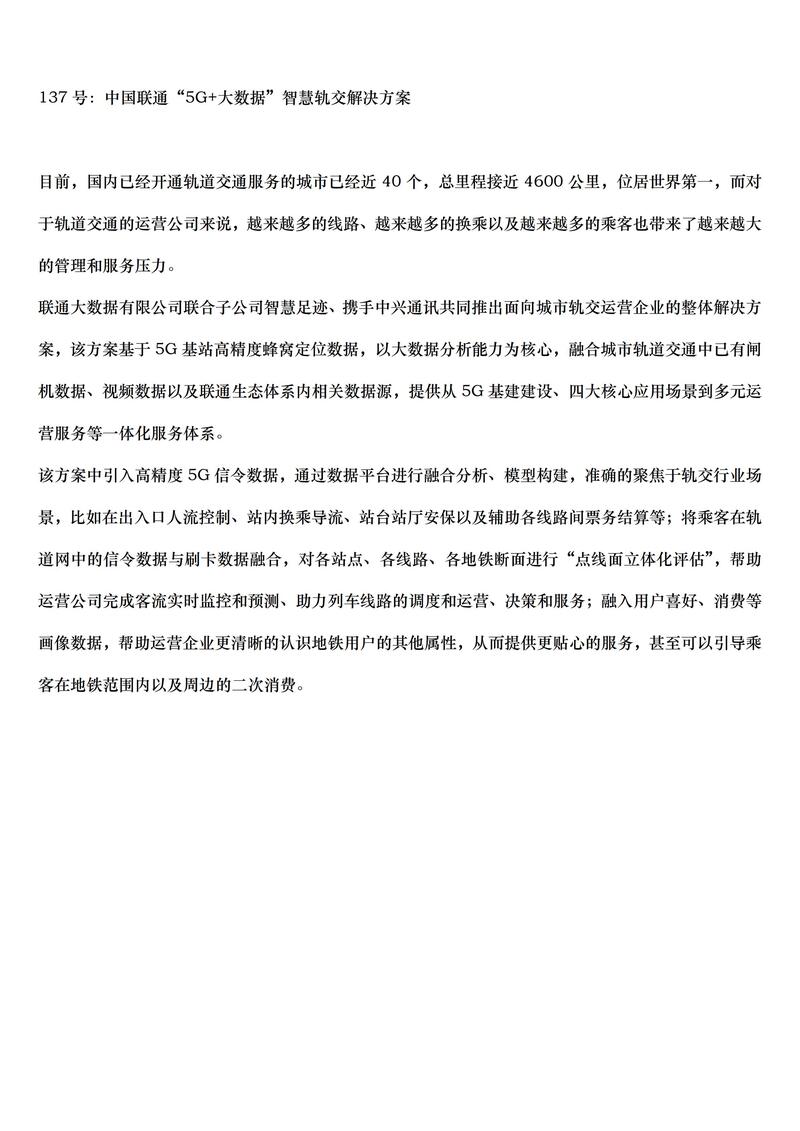 137 号：中国联通“5G+大数据”智慧轨交解决方案

目前，国内已经开通轨道交通服务的城市已经近 40 个，总里程接近 4600 公里，位居世界第一，而对于轨道交通的运营公司来说，越来越多的线路、越来越多的换乘以及越来越多的乘客也带来了越来越大的管理和服务压力。

联通大数据有限公司联合子公司智慧足迹、携手中兴通讯共同推出面向城市轨交运营企业的整体解决方案，该方案基于 5G 基站高精度蜂窝定位数据，以大数据分析能力为核心，融合城市轨道交通中已有闸机数据、视频数据以及联通生态体系内相关数据源，提供从 5G 基建建设、四大核心应用场景到多元运营服务等一体化服务体系。

该方案中引入高精度 5G 信令数据，通过数据平台进行融合分析、模型构建，准确的聚焦于轨交行业场景，比如在出入口人流控制、站内换乘导流、站台站厅安保以及辅助各线路间票务结算等；将乘客在轨道网中的信令数据与刷卡数据融合，对各站点、各线路、各地铁断面进行“点线面立体化评估”，帮助运营公司完成客流实时监控和预测、助力列车线路的调度和运营、决策和服务；融入用户喜好、消费等画像数据，帮助运营企业更清晰的认识地铁用户的其他属性，从而提供更贴心的服务，甚至可以引导乘客在地铁范围内以及周边的二次消费。